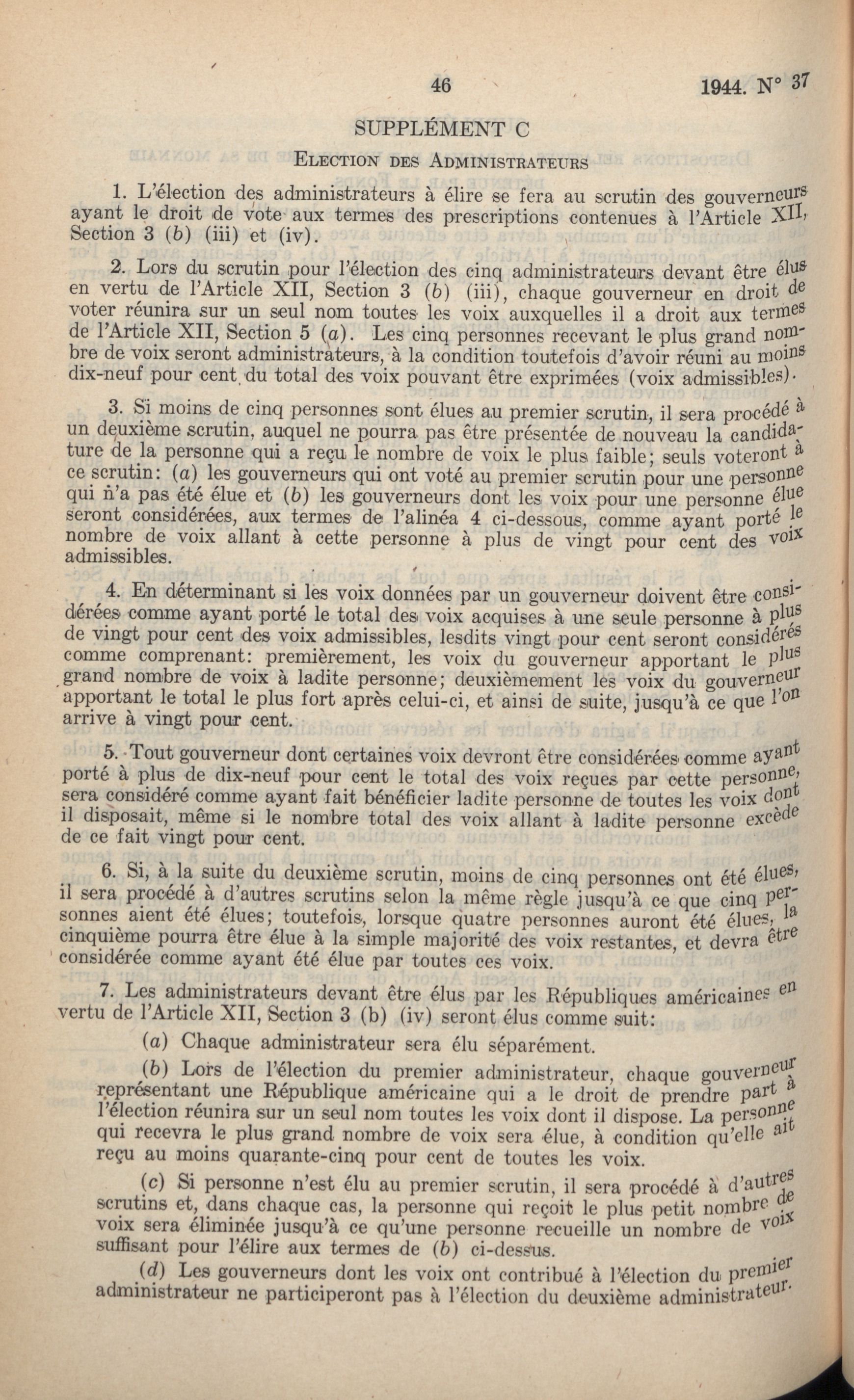 46 1944. N° 37

SUPPLÉMENT C

Election des Administrateurs

1. L'élection des administrateurs à élire se fera au scrutin des gouverneurs ayant le droit de vote aux termes des prescriptions contenues à l'Article XII, Section 3 (b) (iii) et (iv).

2. Lors du scrutin pour l'élection des cinq administrateurs devant être élus en vertu de l'Article XII, Section 3 (b) (iii), chaque gouverneur en droit de voter réunira sur un seul nom toutes les voix auxquelles il a droit aux termes de l'Article XII, Section 5 (a). Les cinq personnes recevant le plus grand nombre de voix seront administrateurs, à la condition toutefois d'avoir réuni au moins dix-neuf pour cent du total des voix pouvant être exprimées (voix admissibles).

3. Si moins de cinq personnes sont élues au premier scrutin, il sera procédé à un deuxième scrutin, auquel ne pourra pas être présentée de nouveau la candidature de la personne qui a reçu le nombre de voix le plus faible; seuls voteront à ce scrutin: (a) les gouverneurs qui ont voté au premier scrutin pour une personne qui n'a pas été élue et (b) les gouverneurs dont les voix pour une personne élue seront considérées, aux termes de l'alinéa 4 ci-dessous, comme ayant porté le nombre de voix allant à cette personne à plus de vingt pour cent des voix admissibles.

4. En déterminant si les voix données par un gouverneur doivent être considérées comme ayant porté le total des voix acquises à une seule personne à plus de vingt pour cent des voix admissibles, lesdits vingt pour cent seront considérés comme comprenant: premièrement, les voix du gouverneur apportant le plus grand nombre de voix à ladite personne; deuxièmement les voix du gouverneur apportant le total le plus fort après celui-ci, et ainsi de suite, jusqu'à ce que l'on arrive à vingt pour cent.

5. Tout gouverneur dont certaines voix devront être considérées comme ayant porté à plus de dix-neuf pour cent le total des voix reçues par cette personne, sera considéré comme ayant fait bénéficier ladite personne de toutes les voix dont il disposait, même si le nombre total des voix allant à ladite personne excède de ce fait vingt pour cent.

6. Si, à la suite du deuxième scrutin, moins de cinq personnes ont été élues, il sera procédé à d'autres scrutins selon la même règle jusqu'à ce que cinq personnes aient été élues; toutefois, lorsque quatre personnes auront été élues, la cinquième pourra être élue à la simple majorité des voix restantes, et devra être considérée comme ayant été élue par toutes ces voix.

7. Les administrateurs devant être élus par les Républiques américaines en vertu de l'Article XII, Section 3 (b) (iv) seront élus comme suit:

(a) Chaque administrateur sera élu séparément.

(b) Lors de l'élection du premier administrateur, chaque gouverneur représentant une République américaine qui a le droit de prendre part à l'élection réunira sur un seul nom toutes les voix dont il dispose. La personne qui recevra le plus grand nombre de voix sera élue, à condition qu'elle ait reçu au moins quarante-cinq pour cent de toutes les voix.

(c) Si personne n'est élu au premier scrutin, il sera procédé à d'autres scrutins et, dans chaque cas, la personne qui reçoit le plus petit nombre de voix sera éliminée jusqu'à ce qu'une personne recueille un nombre de voix suffisant pour l'élire aux termes de (b) ci-dessus.

(d) Les gouverneurs dont les voix ont contribué à l'élection du premier administrateur ne participeront pas à l'élection du deuxième administrateur.